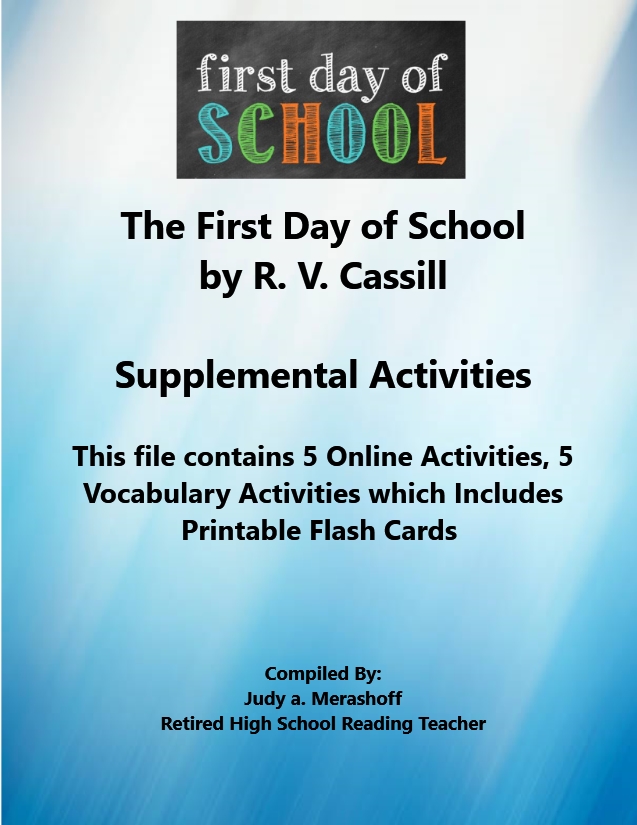 first day of
SCHOOL

The First Day of School
by R. V. Cassill

Supplemental Activities

This file contains 5 Online Activities, 5 Vocabulary Activities which Includes Printable Flash Cards

Compiled By:
Judy a. Merashoff
Retired High School Reading Teacher